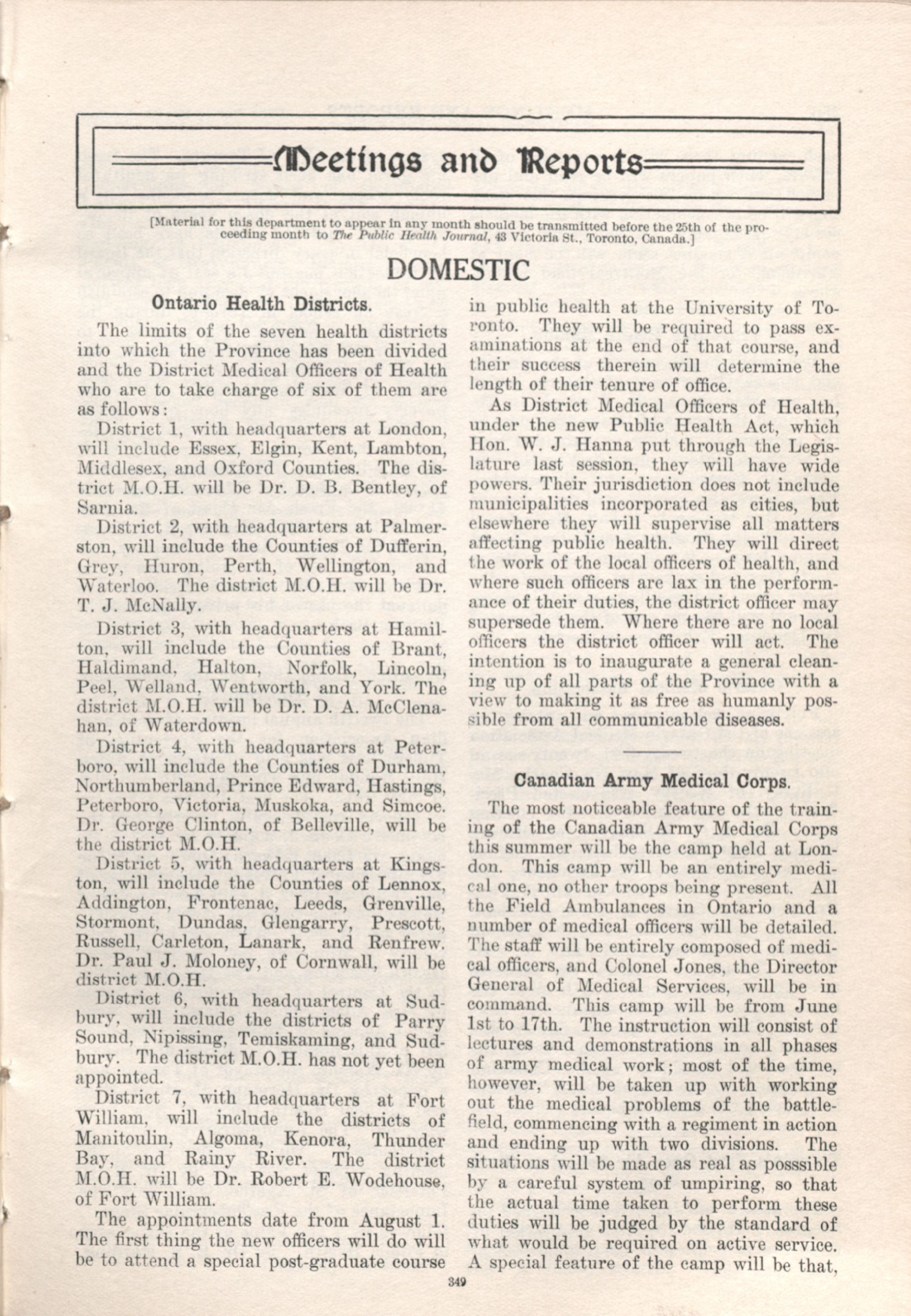 Meetings and Reports

[Material for this department to appear in any month should be transmitted before the 25th of the proceeding month to The Public Health Journal, 43 Victoria St., Toronto, Canada.]

DOMESTIC

Ontario Health Districts.

The limits of the seven health districts into which the Province has been divided and the District Medical Officers of Health who are to take charge of six of them are as follows:

District 1, with headquarters at London, will include Essex, Elgin, Kent, Lambton, Middlesex, and Oxford Counties. The district M.O.H. will be Dr. D. B. Bentley, of Sarnia.

District 2, with headquarters at Palmerston, will include the Counties of Dufferin, Grey, Huron, Perth, Wellington, and Waterloo. The district M.O.H. will be Dr. T. J. McNally.

District 3, with headquarters at Hamilton, will include the Counties of Brant, Haldimand, Halton, Norfolk, Lincoln, Peel, Welland, Wentworth, and York. The district M.O.H. will be Dr. D. A. McClenahan, of Waterdown.

District 4, with headquarters at Peterboro, will include the Counties of Durham, Northumberland, Prince Edward, Hastings, Peterboro, Victoria, Muskoka, and Simcoe. Dr. George Clinton, of Belleville, will be the district M.O.H.

District 5, with headquarters at Kingston, will include the Counties of Lennox, Addington, Frontenac, Leeds, Grenville, Stormont, Dundas, Glengarry, Prescott, Russell, Carleton, Lanark, and Renfrew. Dr. Paul J. Moloney, of Cornwall, will be district M.O.H.

District 6, with headquarters at Sudbury, will include the districts of Parry Sound, Nipissing, Temiskaming, and Sudbury. The district M.O.H. has not yet been appointed.

District 7, with headquarters at Fort William, will include the districts of Manitoulin, Algoma, Kenora, Thunder Bay, and Rainy River. The district M.O.H. will be Dr. Robert E. Wodehouse, of Fort William.

The appointments date from August 1. The first thing the new officers will do will be to attend a special post-graduate course in public health at the University of Toronto. They will be required to pass examinations at the end of that course, and their success therein will determine the length of their tenure of office.

As District Medical Officers of Health, under the new Public Health Act, which Hon. W. J. Hanna put through the Legislature last session, they will have wide powers. Their jurisdiction does not include municipalities incorporated as cities, but elsewhere they will supervise all matters affecting public health. They will direct the work of the local officers of health, and where such officers are lax in the performance of their duties, the district officer may supersede them. Where there are no local officers the district officer will act. The intention is to inaugurate a general cleaning up of all parts of the Province with a view to making it as free as humanly possible from all communicable diseases.

Canadian Army Medical Corps.

The most noticeable feature of the training of the Canadian Army Medical Corps this summer will be the camp held at London. This camp will be an entirely medical one, no other troops being present. All the Field Ambulances in Ontario and a number of medical officers will be detailed. The staff will be entirely composed of medical officers, and Colonel Jones, the Director General of Medical Services, will be in command. This camp will be from June 1st to 17th. The instruction will consist of lectures and demonstrations in all phases of army medical work; most of the time, however, will be taken up with working out the medical problems of the battlefield, commencing with a regiment in action and ending up with two divisions. The situations will be made as real as posssible by a careful system of umpiring, so that the actual time taken to perform these duties will be judged by the standard of what would be required on active service. A special feature of the camp will be that,

349